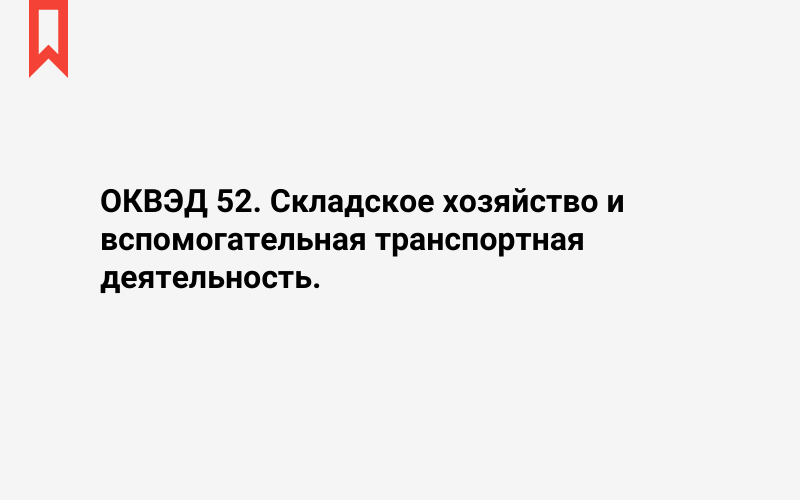 ОКВЭД 52. Складское хозяйство и вспомогательная транспортная деятельность.